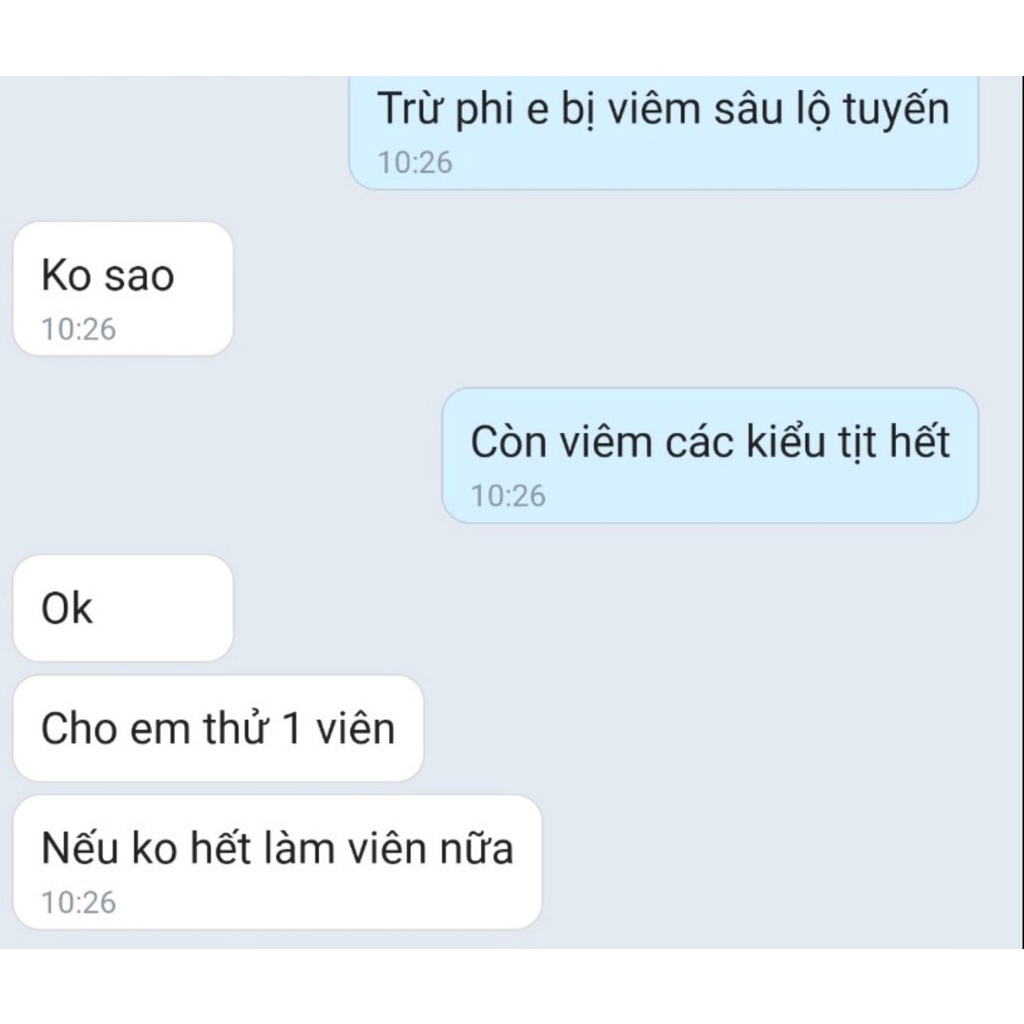 Trừ phi e bị viêm sâu lộ tuyến
10:26

Ko sao
10:26

Còn viêm các kiểu tịt hết
10:26

Ok

Cho em thử 1 viên

Nếu ko hết làm viên nữa
10:26